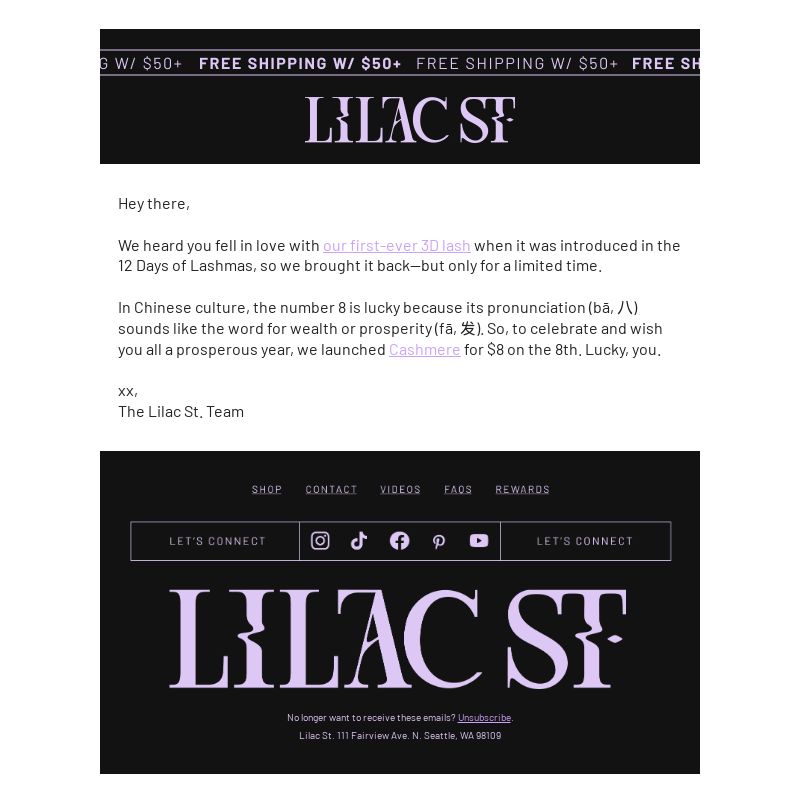 G W/ $50+ FREE SHIPPING W/ $50+ FREE SHIPPING W/ $50+ FREE SH

LILAC ST

Hey there,

We heard you fell in love with our first-ever 3D lash when it was introduced in the 12 Days of Lashmas, so we brought it back—but only for a limited time.

In Chinese culture, the number 8 is lucky because its pronunciation (bā, 八) sounds like the word for wealth or prosperity (fā, 发). So, to celebrate and wish you all a prosperous year, we launched Cashmere for $8 on the 8th. Lucky, you.

xx,
The Lilac St. Team

SHOP CONTACT VIDEOS FAQS REWARDS

LET'S CONNECT LET'S CONNECT

LILAC ST

No longer want to receive these emails? Unsubscribe.
Lilac St. 111 Fairview Ave. N. Seattle, WA 98109